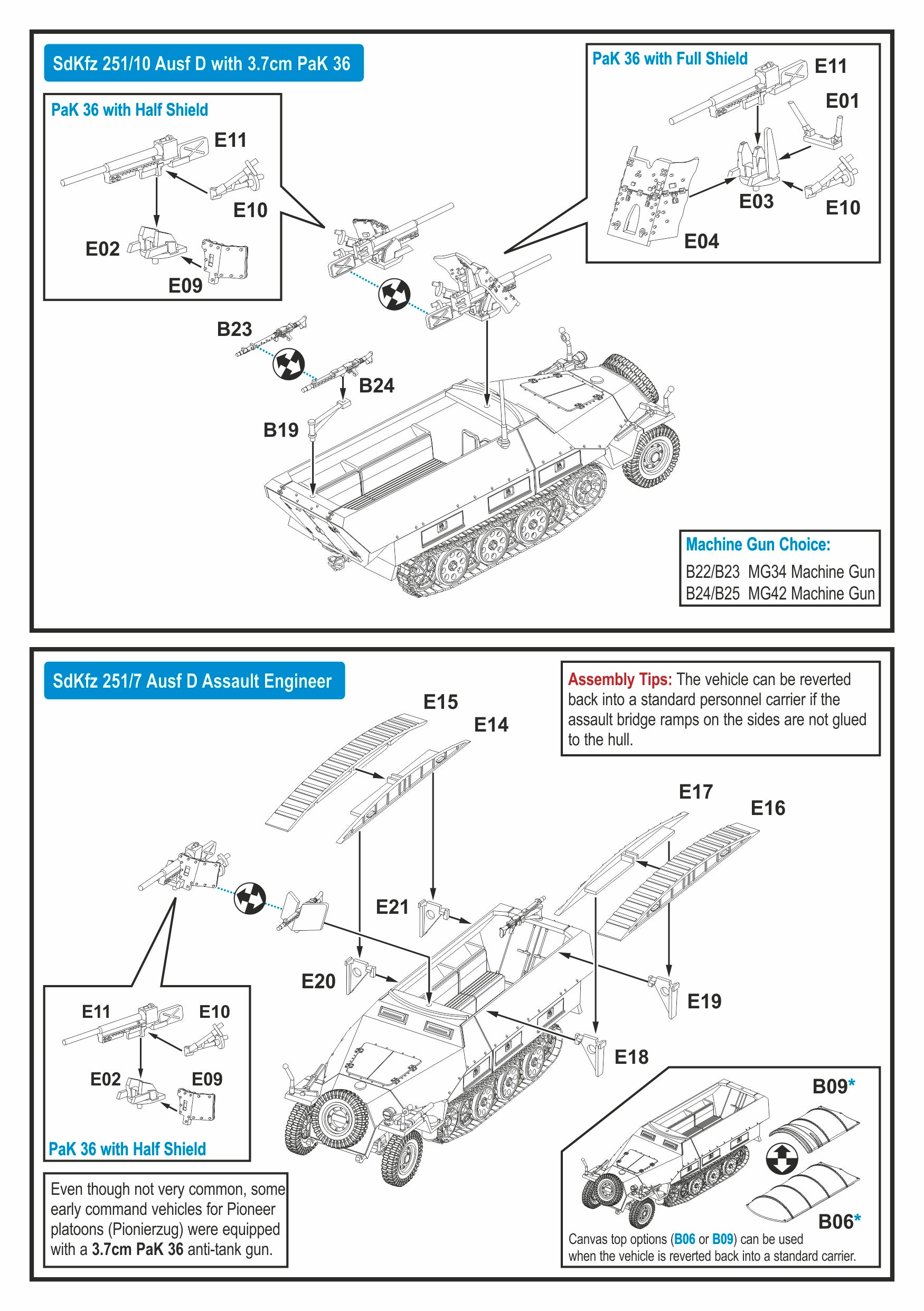 SdKfz 251/10 Ausf D with 3.7cm PaK 36

PaK 36 with Half Shield

E11

E10

E02

E09

PaK 36 with Full Shield

E11

E01

E03

E10

E04

B23

B24

B19

Machine Gun Choice:
B22/B23 MG34 Machine Gun
B24/B25 MG42 Machine Gun

SdKfz 251/7 Ausf D Assault Engineer

Assembly Tips: The vehicle can be reverted back into a standard personnel carrier if the assault bridge ramps on the sides are not glued to the hull.

E15

E14

E17

E16

E21

E20

E19

E18

E11

E10

E02

E09

PaK 36 with Half Shield

Even though not very common, some early command vehicles for Pioneer platoons (Pionierzug) were equipped with a 3.7cm PaK 36 anti-tank gun.

B09*

B06*

Canvas top options (B06 or B09) can be used when the vehicle is reverted back into a standard carrier.